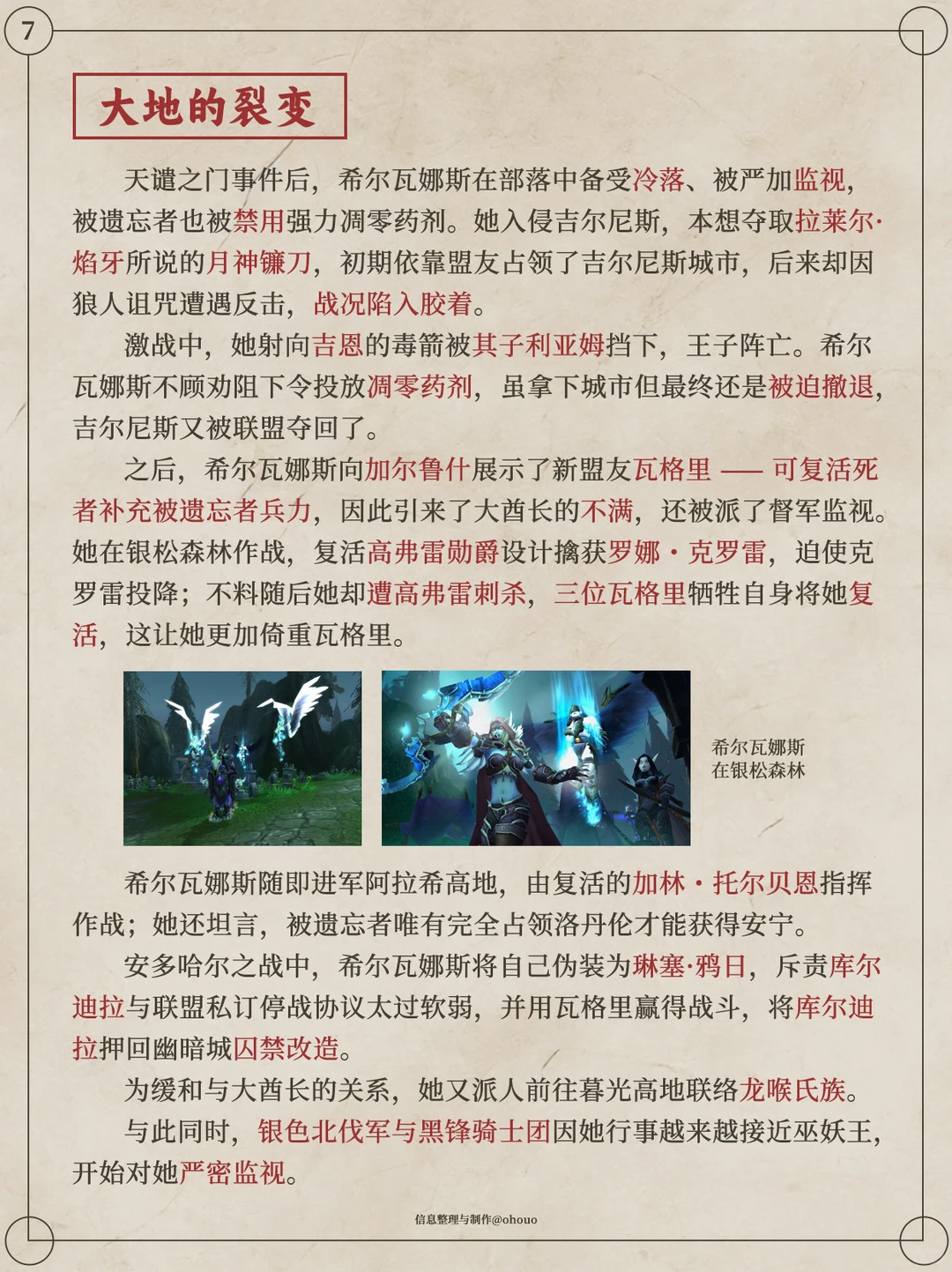 7

大地的裂变

天谴之门事件后，希尔瓦娜斯在部落中备受冷落、被严加监视，被遗忘者也被禁用强力凋零药剂。她入侵吉尔尼斯，本想夺取拉莱尔·焰牙所说的月神镰刀，初期依靠盟友占领了吉尔尼斯城市，后来却因狼人诅咒遭遇反击，战况陷入胶着。

激战中，她射向吉恩的毒箭被其子利亚姆挡下，王子阵亡。希尔瓦娜斯不顾劝阻下令投放凋零药剂，虽拿下城市但最终还是被迫撤退，吉尔尼斯又被联盟夺回了。

之后，希尔瓦娜斯向加尔鲁什展示了新盟友瓦格里 —— 可复活死者补充被遗忘者兵力，因此引来了大酋长的不满，还被派了督军监视。她在银松森林作战，复活高弗雷勋爵设计擒获罗娜·克罗雷，迫使克罗雷投降；不料随后她却遭高弗雷刺杀，三位瓦格里牺牲自身将她复活，这让她更加倚重瓦格里。

希尔瓦娜斯
在银松森林

希尔瓦娜斯随即进军阿拉希高地，由复活的加林·托尔贝恩指挥作战；她还坦言，被遗忘者唯有完全占领洛丹伦才能获得安宁。

安多哈尔之战中，希尔瓦娜斯将自己伪装为琳塞·鸦日，斥责库尔迪拉与联盟私订停战协议太过软弱，并用瓦格里赢得战斗，将库尔迪拉押回幽暗城囚禁改造。

为缓和与大酋长的关系，她又派人前往暮光高地联络龙喉氏族。

与此同时，银色北伐军与黑锋骑士团因她行事越来越接近巫妖王，开始对她严密监视。

信息整理与制作@ohouo